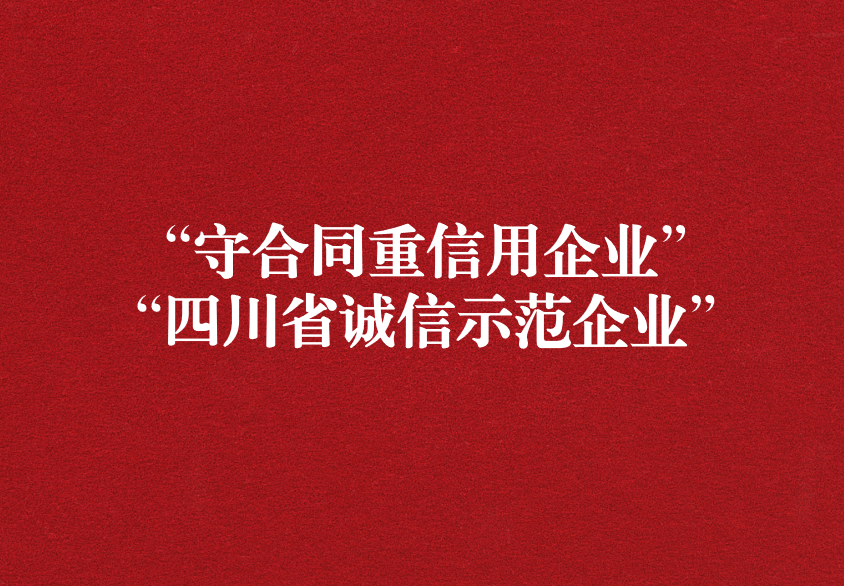 “守合同重信用企业”
“四川省诚信示范企业”